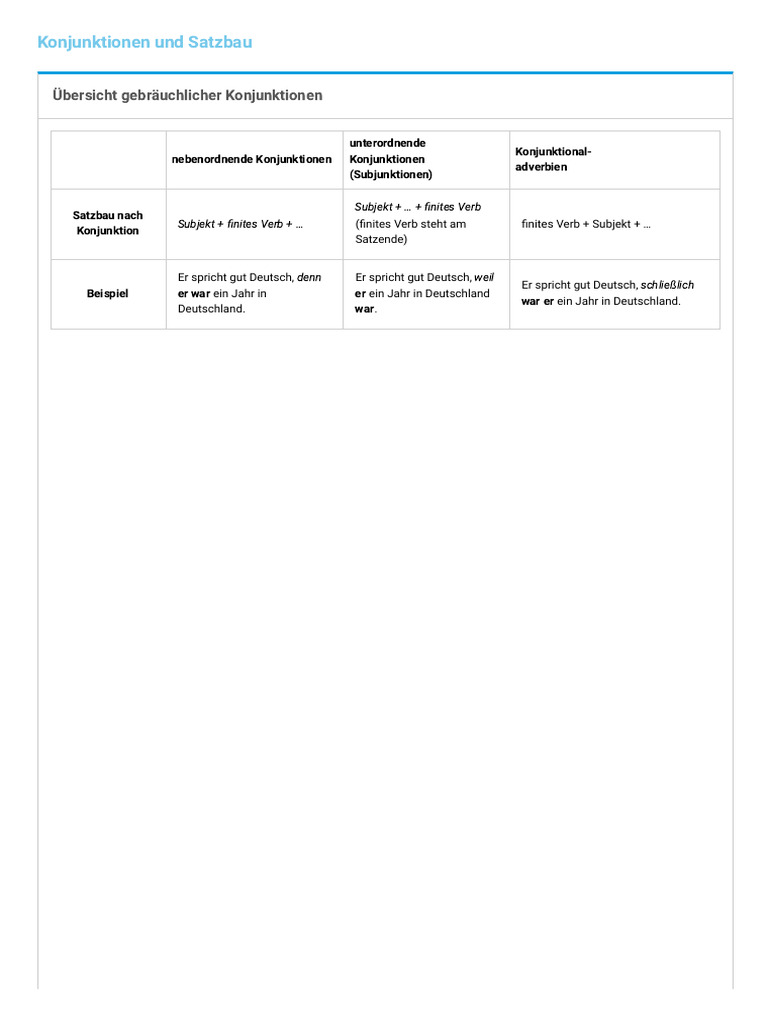 Konjunktionen und Satzbau

Übersicht gebräuchlicher Konjunktionen

| | nebenordnende Konjunktionen | unterordnende Konjunktionen (Subjunktionen) | Konjunktional-adverbien |
|---|---|---|---|
| Satzbau nach Konjunktion | Subjekt + finites Verb + … | Subjekt + … + finites Verb (finites Verb steht am Satzende) | finites Verb + Subjekt + … |
| Beispiel | Er spricht gut Deutsch, denn er war ein Jahr in Deutschland. | Er spricht gut Deutsch, weil er ein Jahr in Deutschland war. | Er spricht gut Deutsch, schließlich war er ein Jahr in Deutschland. |